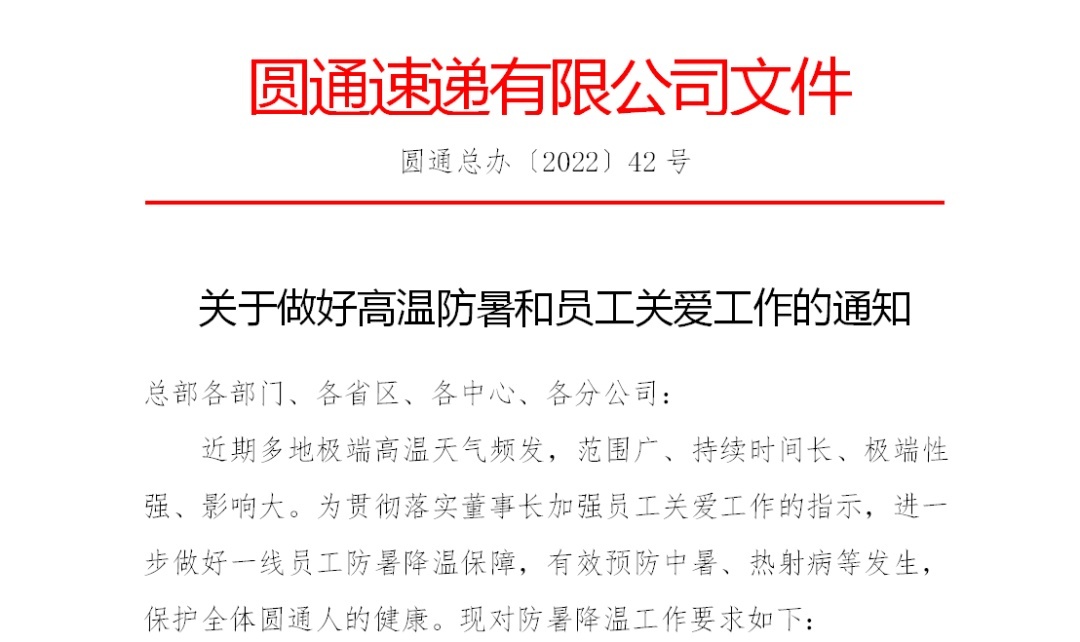 圆通速递有限公司文件

圆通总办〔2022〕42号

关于做好高温防暑和员工关爱工作的通知

总部各部门、各省区、各中心、各分公司：

近期多地极端高温天气频发，范围广、持续时间长、极端性强、影响大。为贯彻落实董事长加强员工关爱工作的指示，进一步做好一线员工防暑降温保障，有效预防中暑、热射病等发生，保护全体圆通人的健康。现对防暑降温工作要求如下：